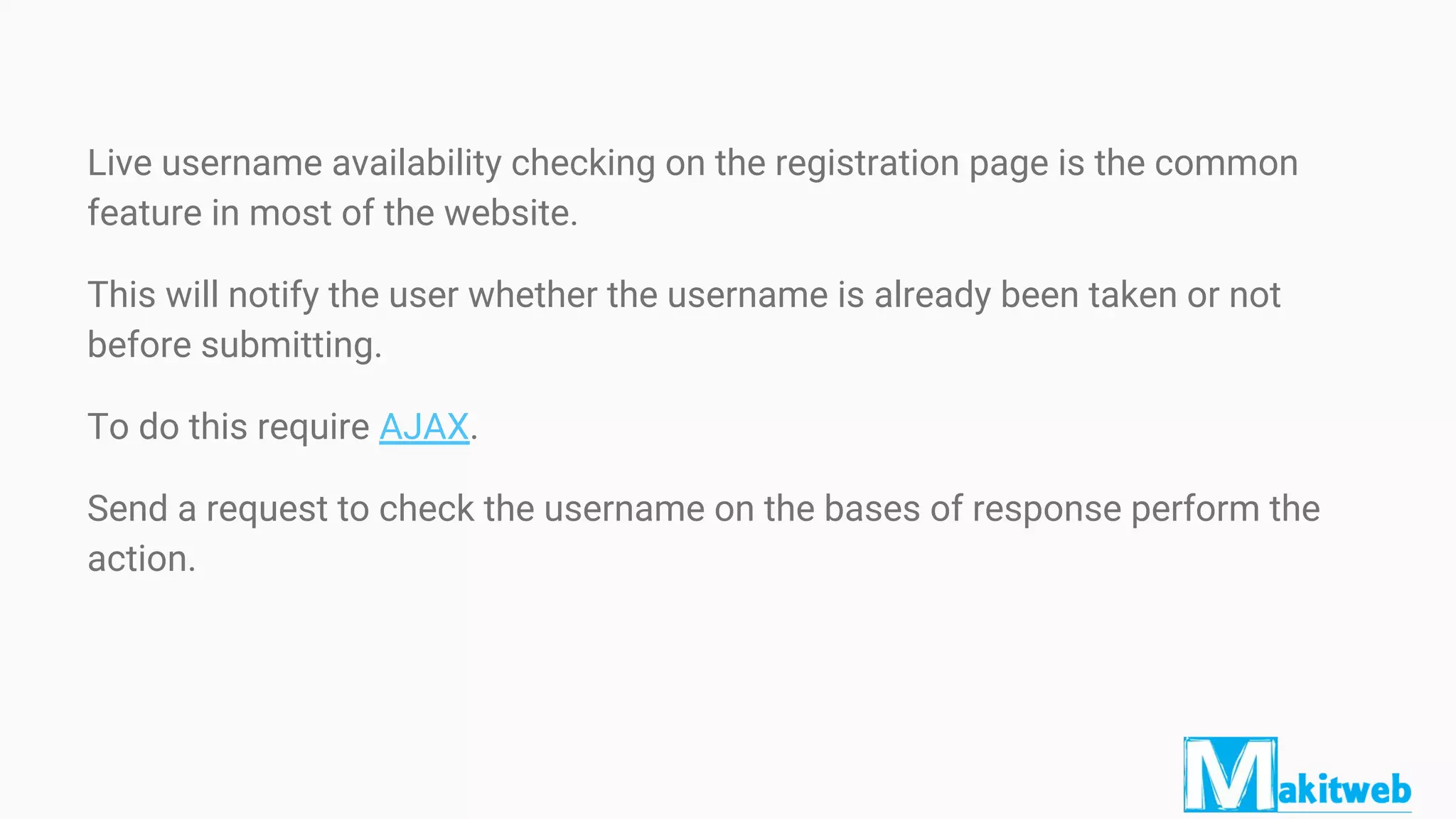 Live username availability checking on the registration page is the common feature in most of the website.

This will notify the user whether the username is already been taken or not before submitting.

To do this require AJAX.

Send a request to check the username on the bases of response perform the action.

Makitweb